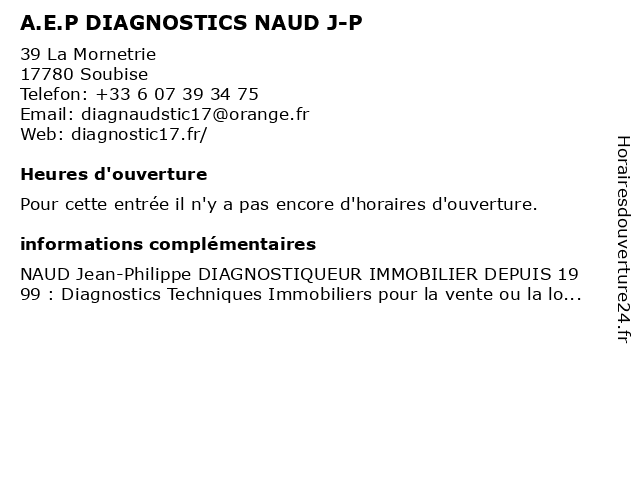 A.E.P DIAGNOSTICS NAUD J-P

39 La Mornetrie
17780 Soubise
Telefon: +33 6 07 39 34 75
Email: diagnaudstic17@orange.fr
Web: diagnostic17.fr/

Heures d'ouverture

Pour cette entrée il n'y a pas encore d'horaires d'ouverture.

informations complémentaires

NAUD Jean-Philippe DIAGNOSTIQUEUR IMMOBILIER DEPUIS 19 99 : Diagnostics Techniques Immobiliers pour la vente ou la lo...

Horairesdouverture24.fr